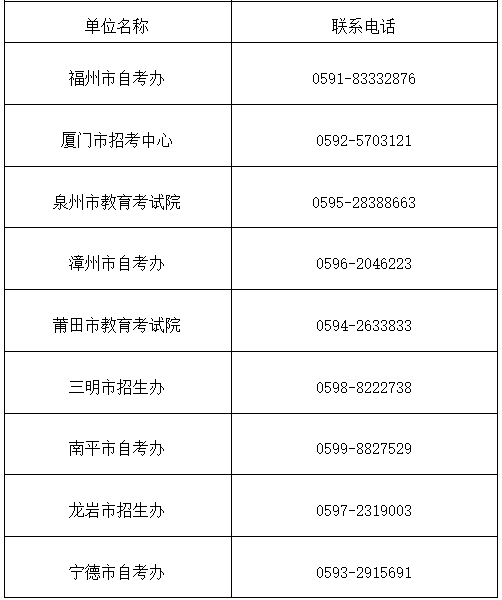 | 单位名称 | 联系电话 |
|---|---|
| 福州市自考办 | 0591-83332876 |
| 厦门市招考中心 | 0592-5703121 |
| 泉州市教育考试院 | 0595-28388663 |
| 漳州市自考办 | 0596-2046223 |
| 莆田市教育考试院 | 0594-2633833 |
| 三明市招生办 | 0598-8222738 |
| 南平市自考办 | 0599-8827529 |
| 龙岩市招生办 | 0597-2319003 |
| 宁德市自考办 | 0593-2915691 |